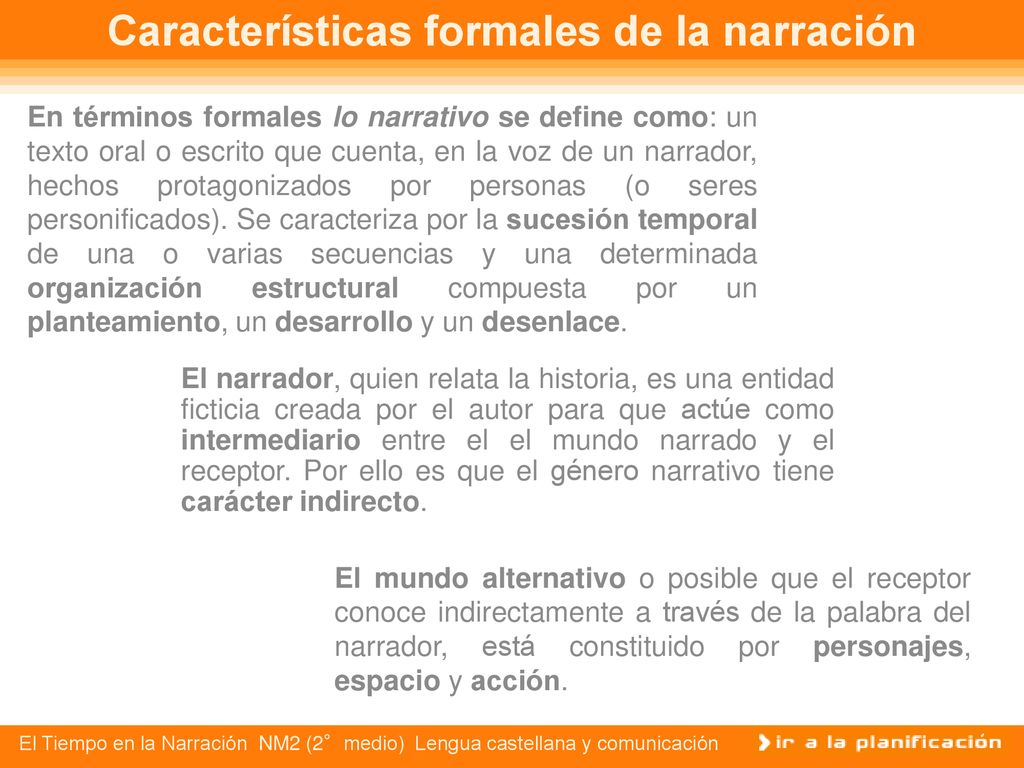 Características formales de la narración

En términos formales lo narrativo se define como: un texto oral o escrito que cuenta, en la voz de un narrador, hechos protagonizados por personas (o seres personificados). Se caracteriza por la sucesión temporal de una o varias secuencias y una determinada organización estructural compuesta por un planteamiento, un desarrollo y un desenlace.

El narrador, quien relata la historia, es una entidad ficticia creada por el autor para que actúe como intermediario entre el el mundo narrado y el receptor. Por ello es que el género narrativo tiene carácter indirecto.

El mundo alternativo o posible que el receptor conoce indirectamente a través de la palabra del narrador, está constituido por personajes, espacio y acción.

El Tiempo en la Narración NM2 (2° medio) Lengua castellana y comunicación

ir a la planificación